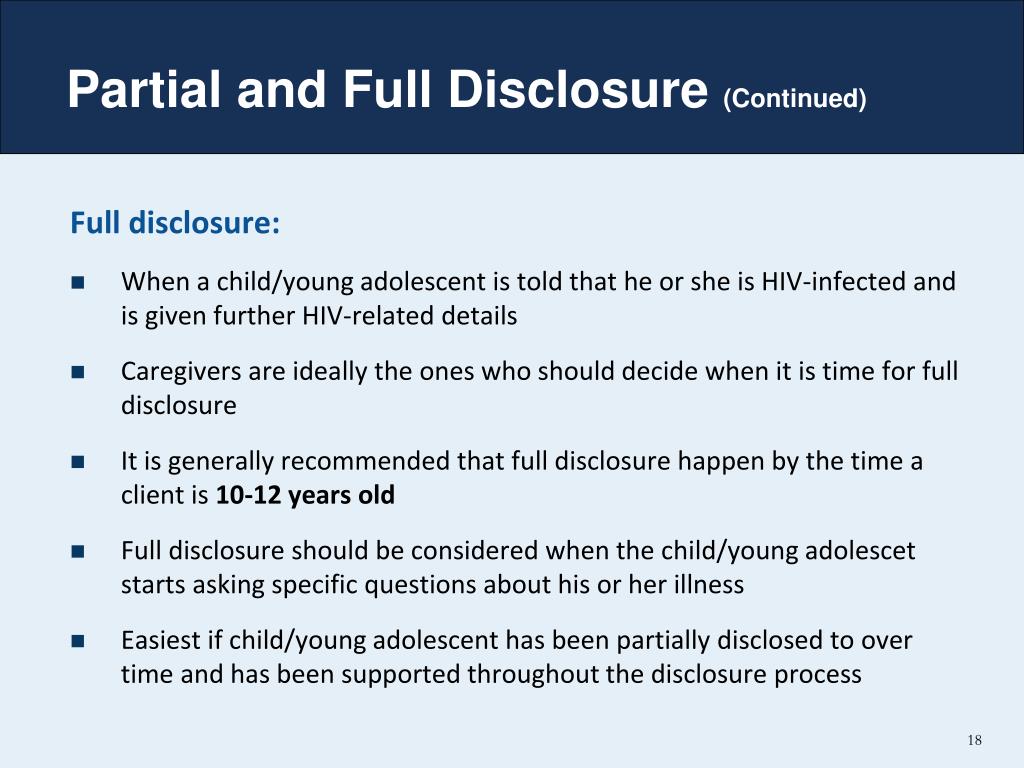 Partial and Full Disclosure (Continued)

Full disclosure:

• When a child/young adolescent is told that he or she is HIV-infected and is given further HIV-related details

• Caregivers are ideally the ones who should decide when it is time for full disclosure

• It is generally recommended that full disclosure happen by the time a client is 10-12 years old

• Full disclosure should be considered when the child/young adolescet starts asking specific questions about his or her illness

• Easiest if child/young adolescent has been partially disclosed to over time and has been supported throughout the disclosure process

18